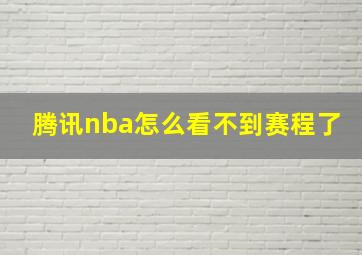 腾讯nba怎么看不到赛程了